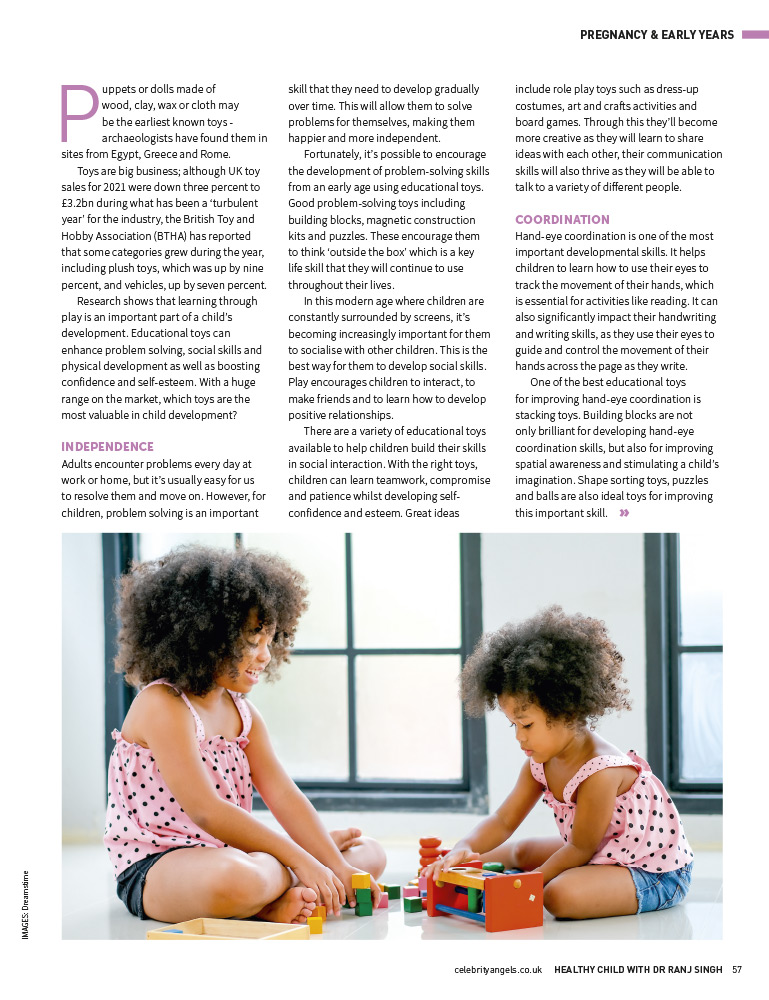 PREGNANCY & EARLY YEARS

Puppets or dolls made of wood, clay, wax or cloth may be the earliest known toys - archaeologists have found them in sites from Egypt, Greece and Rome.

Toys are big business; although UK toy sales for 2021 were down three percent to £3.2bn during what has been a 'turbulent year' for the industry, the British Toy and Hobby Association (BTHA) has reported that some categories grew during the year, including plush toys, which was up by nine percent, and vehicles, up by seven percent.

Research shows that learning through play is an important part of a child's development. Educational toys can enhance problem solving, social skills and physical development as well as boosting confidence and self-esteem. With a huge range on the market, which toys are the most valuable in child development?

INDEPENDENCE

Adults encounter problems every day at work or home, but it's usually easy for us to resolve them and move on. However, for children, problem solving is an important skill that they need to develop gradually over time. This will allow them to solve problems for themselves, making them happier and more independent.

Fortunately, it's possible to encourage the development of problem-solving skills from an early age using educational toys. Good problem-solving toys including building blocks, magnetic construction kits and puzzles. These encourage them to think 'outside the box' which is a key life skill that they will continue to use throughout their lives.

In this modern age where children are constantly surrounded by screens, it's becoming increasingly important for them to socialise with other children. This is the best way for them to develop social skills. Play encourages children to interact, to make friends and to learn how to develop positive relationships.

There are a variety of educational toys available to help children build their skills in social interaction. With the right toys, children can learn teamwork, compromise and patience whilst developing self-confidence and esteem. Great ideas include role play toys such as dress-up costumes, art and crafts activities and board games. Through this they'll become more creative as they will learn to share ideas with each other, their communication skills will also thrive as they will be able to talk to a variety of different people.

COORDINATION

Hand-eye coordination is one of the most important developmental skills. It helps children to learn how to use their eyes to track the movement of their hands, which is essential for activities like reading. It can also significantly impact their handwriting and writing skills, as they use their eyes to guide and control the movement of their hands across the page as they write.

One of the best educational toys for improving hand-eye coordination is stacking toys. Building blocks are not only brilliant for developing hand-eye coordination skills, but also for improving spatial awareness and stimulating a child's imagination. Shape sorting toys, puzzles and balls are also ideal toys for improving this important skill. »

IMAGES: Dreamstime

celebrityangels.co.uk HEALTHY CHILD WITH DR RANJ SINGH 57